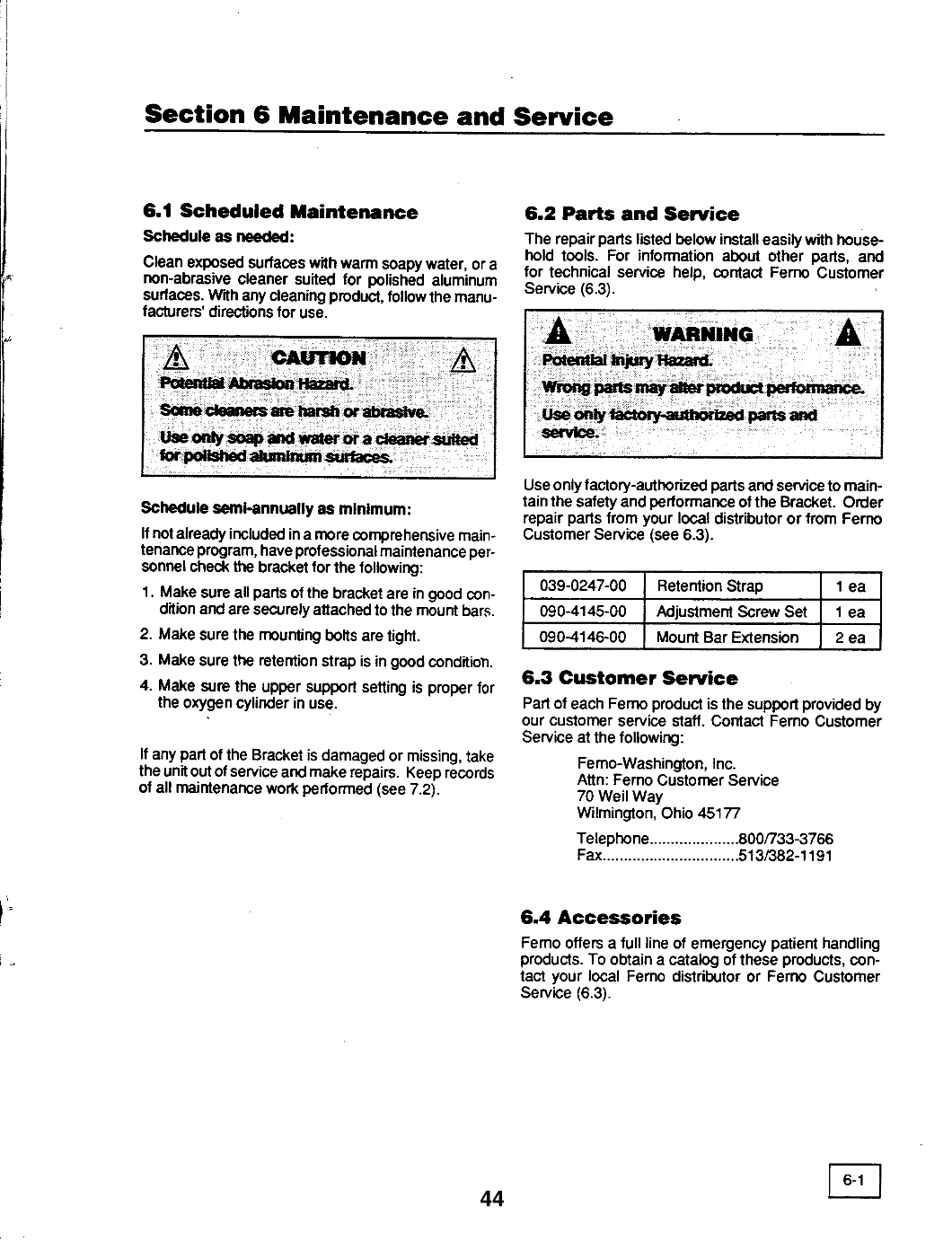 Section 6 Maintenance and Service

6.1 Scheduled Maintenance

Schedule as needed:

Clean exposed surfaces with warm soapy water, or a non-abrasive cleaner suited for polished aluminum surfaces. With any cleaning product, follow the manufacturers' directions for use.

CAUTION

Potential Abrasion Hazard.

Some cleaners are harsh or abrasive.

Use only soap and water or a cleaner suited for polished aluminum surfaces.

Schedule semi-annually as minimum:

If not already included in a more comprehensive maintenance program, have professional maintenance personnel check the bracket for the following:

1. Make sure all parts of the bracket are in good condition and are securely attached to the mount bars.
2. Make sure the mounting bolts are tight.
3. Make sure the retention strap is in good condition.
4. Make sure the upper support setting is proper for the oxygen cylinder in use.

If any part of the Bracket is damaged or missing, take the unit out of service and make repairs. Keep records of all maintenance work performed (see 7.2).

6.2 Parts and Service

The repair parts listed below install easily with household tools. For information about other parts, and for technical service help, contact Ferno Customer Service (6.3).

WARNING

Potential Injury Hazard.

Wrong parts may alter product performance.

Use only factory-authorized parts and service.

Use only factory-authorized parts and service to maintain the safety and performance of the Bracket. Order repair parts from your local distributor or from Ferno Customer Service (see 6.3).

| 039-0247-00 | Retention Strap | 1 ea |
|---|---|---|
| 090-4145-00 | Adjustment Screw Set | 1 ea |
| 090-4146-00 | Mount Bar Extension | 2 ea |

6.3 Customer Service

Part of each Ferno product is the support provided by our customer service staff. Contact Ferno Customer Service at the following:

Ferno-Washington, Inc.
Attn: Ferno Customer Service
70 Weil Way
Wilmington, Ohio 45177

Telephone....................800/733-3766
Fax...............................513/382-1191

6.4 Accessories

Ferno offers a full line of emergency patient handling products. To obtain a catalog of these products, contact your local Ferno distributor or Ferno Customer Service (6.3).

44

6-1